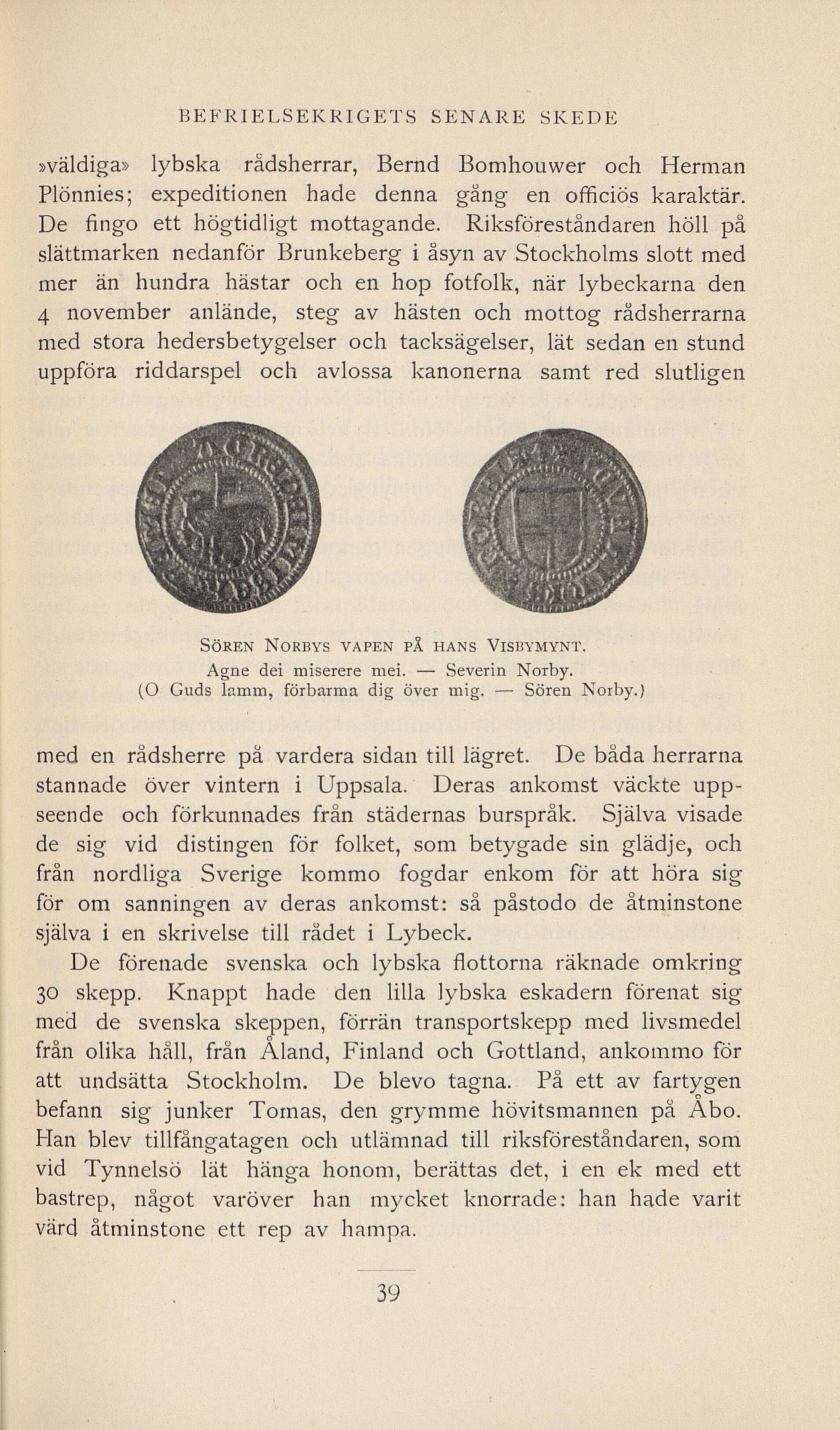 BEFRIELSEKRIGETS SENARE SKEDE

»väldiga» lybska rådsherrar, Bernd Bomhouwer och Herman Plönnies; expeditionen hade denna gång en officiös karaktär. De fingo ett högtidligt mottagande. Riksföreståndaren höll på slättmarken nedanför Brunkeberg i åsyn av Stockholms slott med mer än hundra hästar och en hop fotfolk, när lybeckarna den 4 november anlände, steg av hästen och mottog rådsherrarna med stora hedersbetygelser och tacksägelser, lät sedan en stund uppföra riddarspel och avlossa kanonerna samt red slutligen

SÖREN NORBYS VAPEN PÅ HANS VISBYMYNT.
Agne dei miserere mei. — Severin Norby.
(O Guds lamm, förbarma dig över mig. — Sören Norby.)

med en rådsherre på vardera sidan till lägret. De båda herrarna stannade över vintern i Uppsala. Deras ankomst väckte uppseende och förkunnades från städernas burspråk. Själva visade de sig vid distingen för folket, som betygade sin glädje, och från nordliga Sverige kommo fogdar enkom för att höra sig för om sanningen av deras ankomst: så påstodo de åtminstone själva i en skrivelse till rådet i Lybeck.

De förenade svenska och lybska flottorna räknade omkring 30 skepp. Knappt hade den lilla lybska eskadern förenat sig med de svenska skeppen, förrän transportskepp med livsmedel från olika håll, från Åland, Finland och Gottland, ankommo för att undsätta Stockholm. De blevo tagna. På ett av fartygen befann sig junker Tomas, den grymme hövitsmannen på Åbo. Han blev tillfångatagen och utlämnad till riksföreståndaren, som vid Tynnelsö lät hänga honom, berättas det, i en ek med ett bastrep, något varöver han mycket knorrade: han hade varit värd åtminstone ett rep av hampa.

39